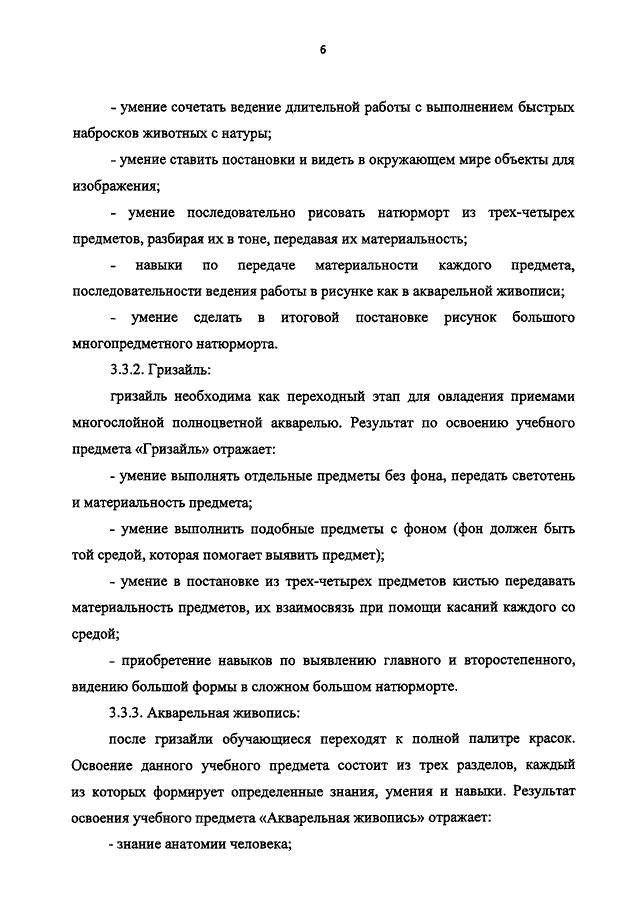 6

- умение сочетать ведение длительной работы с выполнением быстрых набросков животных с натуры;

- умение ставить постановки и видеть в окружающем мире объекты для изображения;

- умение последовательно рисовать натюрморт из трех-четырех предметов, разбирая их в тоне, передавая их материальность;

- навыки по передаче материальности каждого предмета, последовательности ведения работы в рисунке как в акварельной живописи;

- умение сделать в итоговой постановке рисунок большого многопредметного натюрморта.

3.3.2. Гризайль:

гризайль необходима как переходный этап для овладения приемами многослойной полноцветной акварелью. Результат по освоению учебного предмета «Гризайль» отражает:

- умение выполнять отдельные предметы без фона, передать светотень и материальность предмета;

- умение выполнить подобные предметы с фоном (фон должен быть той средой, которая помогает выявить предмет);

- умение в постановке из трех-четырех предметов кистью передавать материальность предметов, их взаимосвязь при помощи касаний каждого со средой;

- приобретение навыков по выявлению главного и второстепенного, видению большой формы в сложном большом натюрморте.

3.3.3. Акварельная живопись:

после гризайли обучающиеся переходят к полной палитре красок. Освоение данного учебного предмета состоит из трех разделов, каждый из которых формирует определенные знания, умения и навыки. Результат освоения учебного предмета «Акварельная живопись» отражает:

- знание анатомии человека;